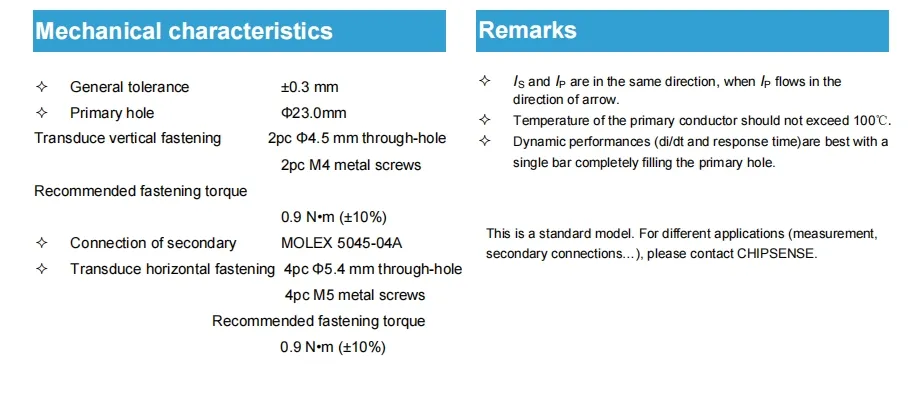 Mechanical characteristics

✧ General tolerance ±0.3 mm
✧ Primary hole Φ23.0mm
Transduce vertical fastening 2pc Φ4.5 mm through-hole
2pc M4 metal screws
Recommended fastening torque
0.9 N•m (±10%)
✧ Connection of secondary MOLEX 5045-04A
✧ Transduce horizontal fastening 4pc Φ5.4 mm through-hole
4pc M5 metal screws
Recommended fastening torque
0.9 N•m (±10%)

Remarks

✧ $I_S$ and $I_P$ are in the same direction, when $I_P$ flows in the direction of arrow.
✧ Temperature of the primary conductor should not exceed 100℃.
✧ Dynamic performances (di/dt and response time)are best with a single bar completely filling the primary hole.

This is a standard model. For different applications (measurement, secondary connections...), please contact CHIPSENSE.